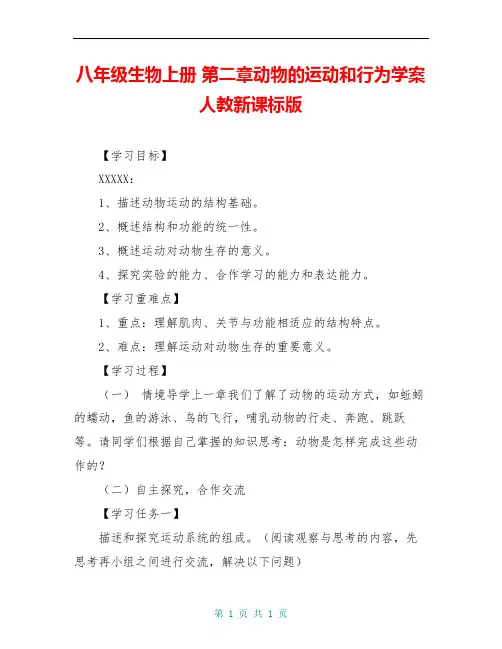 八年级生物上册 第二章动物的运动和行为学案 人教新课标版

【学习目标】

XXXXX：

1、描述动物运动的结构基础。

2、概述结构和功能的统一性。

3、概述运动对动物生存的意义。

4、探究实验的能力、合作学习的能力和表达能力。

【学习重难点】

1、重点：理解肌肉、关节与功能相适应的结构特点。

2、难点：理解运动对动物生存的重要意义。

【学习过程】

（一） 情境导学上一章我们了解了动物的运动方式，如蚯蚓的蠕动，鱼的游泳、鸟的飞行，哺乳动物的行走、奔跑、跳跃等。请同学们根据自己掌握的知识思考：动物是怎样完成这些动作的？

（二）自主探究，合作交流

【学习任务一】

描述和探究运动系统的组成。（阅读观察与思考的内容，先思考再小组之间进行交流，解决以下问题）

第 1 页 共 1 页